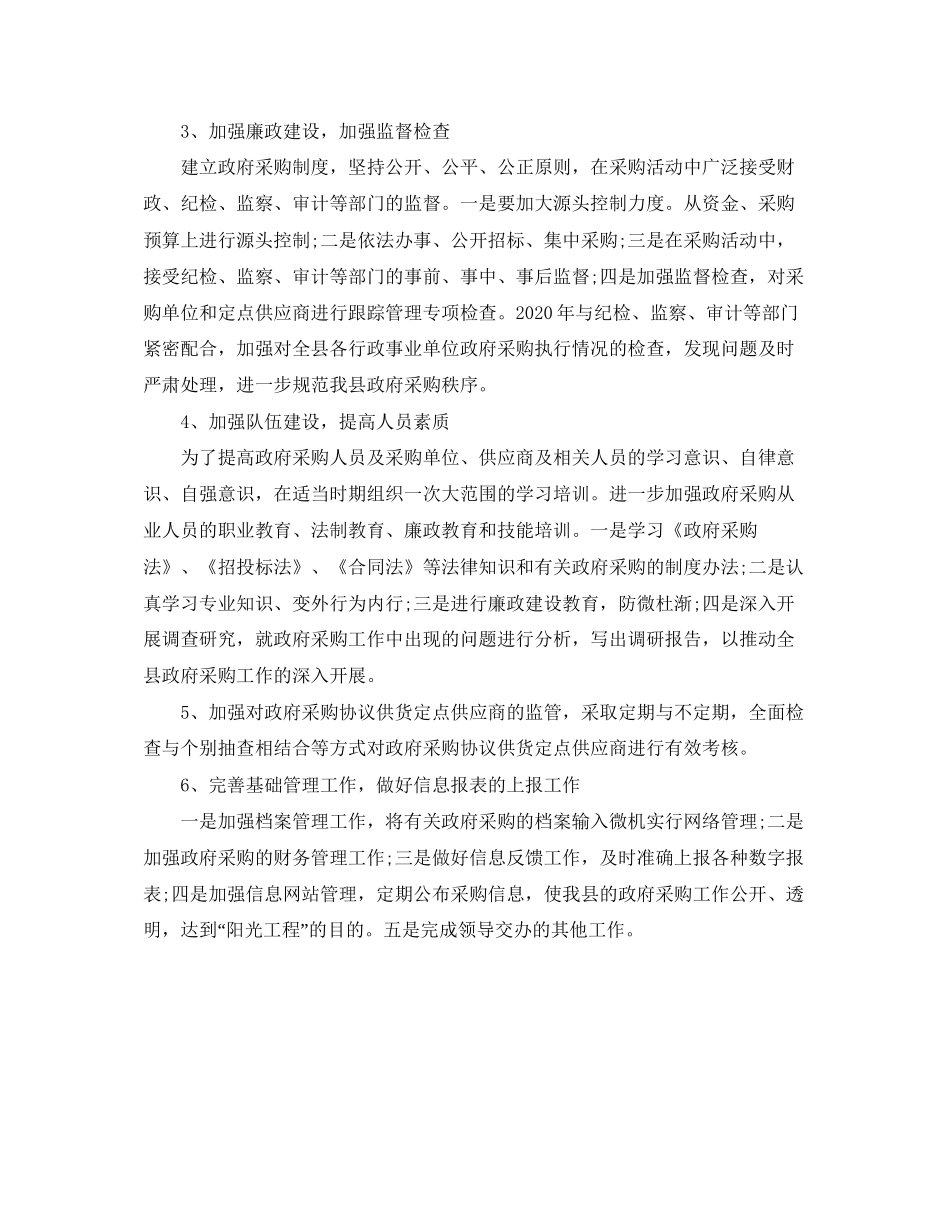 3、加强廉政建设，加强监督检查

建立政府采购制度，坚持公开、公平、公正原则，在采购活动中广泛接受财政、纪检、监察、审计等部门的监督。一是要加大源头控制力度。从资金、采购预算上进行源头控制;二是依法办事、公开招标、集中采购;三是在采购活动中，接受纪检、监察、审计等部门的事前、事中、事后监督;四是加强监督检查，对采购单位和定点供应商进行跟踪管理专项检查。2020年与纪检、监察、审计等部门紧密配合，加强对全县各行政事业单位政府采购执行情况的检查，发现问题及时严肃处理，进一步规范我县政府采购秩序。

4、加强队伍建设，提高人员素质

为了提高政府采购人员及采购单位、供应商及相关人员的学习意识、自律意识、自强意识，在适当时期组织一次大范围的学习培训。进一步加强政府采购从业人员的职业教育、法制教育、廉政教育和技能培训。一是学习《政府采购法》、《招投标法》、《合同法》等法律知识和有关政府采购的制度办法;二是认真学习专业知识、变外行为内行;三是进行廉政建设教育，防微杜渐;四是深入开展调查研究，就政府采购工作中出现的问题进行分析，写出调研报告，以推动全县政府采购工作的深入开展。

5、加强对政府采购协议供货定点供应商的监管，采取定期与不定期，全面检查与个别抽查相结合等方式对政府采购协议供货定点供应商进行有效考核。

6、完善基础管理工作，做好信息报表的上报工作

一是加强档案管理工作，将有关政府采购的档案输入微机实行网络管理;二是加强政府采购的财务管理工作;三是做好信息反馈工作，及时准确上报各种数字报表;四是加强信息网站管理，定期公布采购信息，使我县的政府采购工作公开、透明，达到“阳光工程”的目的。五是完成领导交办的其他工作。